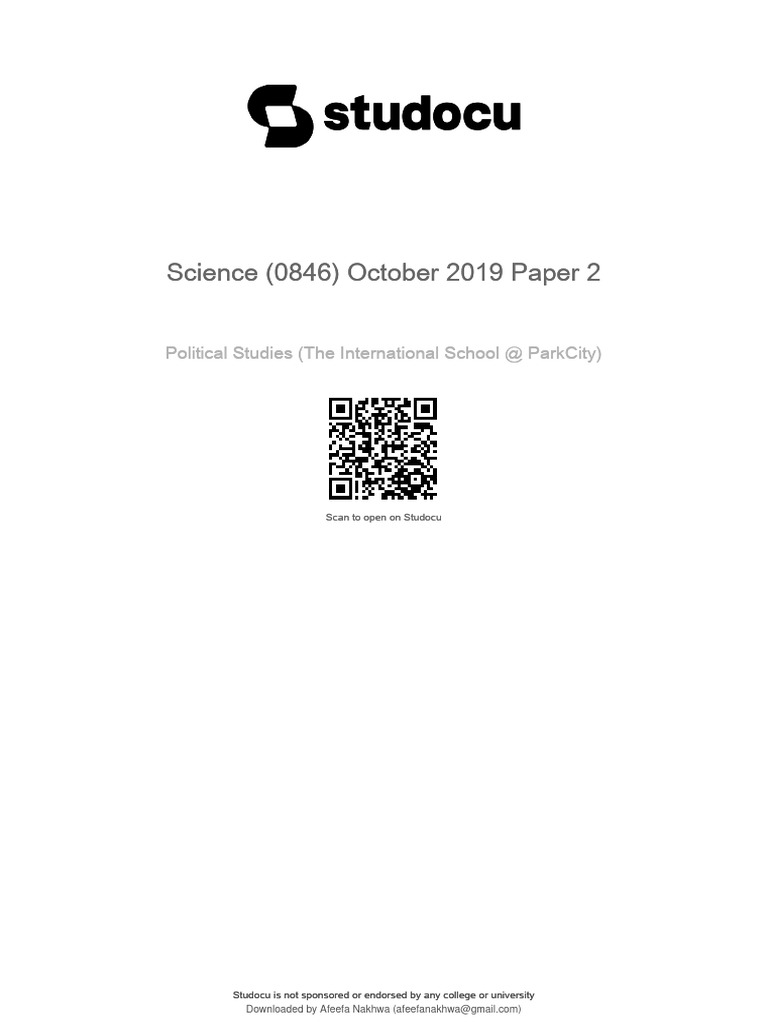 studocu

Science (0846) October 2019 Paper 2

Political Studies (The International School @ ParkCity)

Scan to open on Studocu

Studocu is not sponsored or endorsed by any college or university
Downloaded by Afeefa Nakhwa (afeefanakhwa@gmail.com)